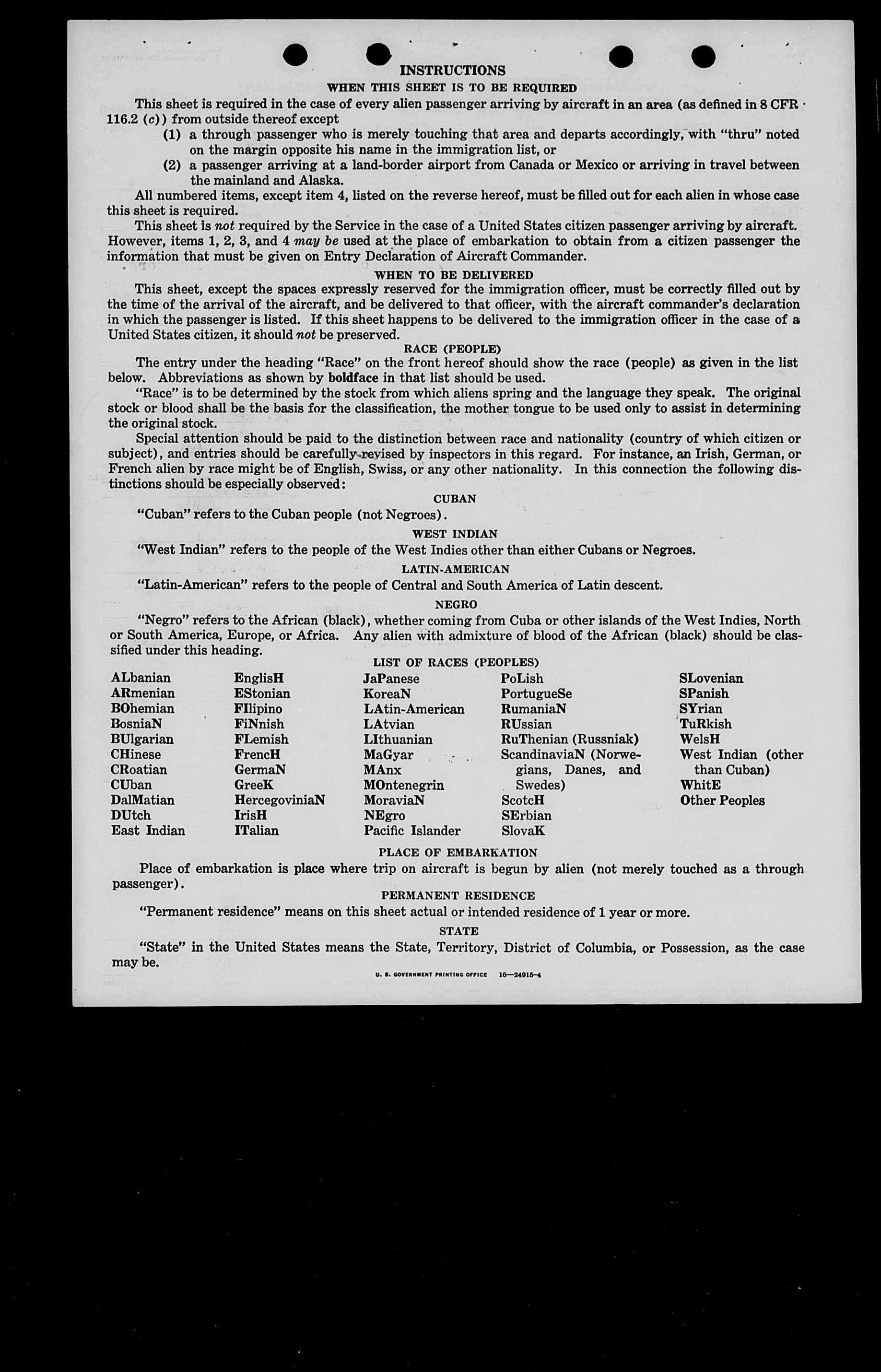 INSTRUCTIONS

WHEN THIS SHEET IS TO BE REQUIRED

This sheet is required in the case of every alien passenger arriving by aircraft in an area (as defined in 8 CFR 116.2 (c)) from outside thereof except

(1) a through passenger who is merely touching that area and departs accordingly, with "thru" noted on the margin opposite his name in the immigration list, or

(2) a passenger arriving at a land-border airport from Canada or Mexico or arriving in travel between the mainland and Alaska.

All numbered items, except item 4, listed on the reverse hereof, must be filled out for each alien in whose case this sheet is required.

This sheet is not required by the Service in the case of a United States citizen passenger arriving by aircraft. However, items 1, 2, 3, and 4 may be used at the place of embarkation to obtain from a citizen passenger the information that must be given on Entry Declaration of Aircraft Commander.

WHEN TO BE DELIVERED

This sheet, except the spaces expressly reserved for the immigration officer, must be correctly filled out by the time of the arrival of the aircraft, and be delivered to that officer, with the aircraft commander's declaration in which the passenger is listed. If this sheet happens to be delivered to the immigration officer in the case of a United States citizen, it should not be preserved.

RACE (PEOPLE)

The entry under the heading "Race" on the front hereof should show the race (people) as given in the list below. Abbreviations as shown by boldface in that list should be used.

"Race" is to be determined by the stock from which aliens spring and the language they speak. The original stock or blood shall be the basis for the classification, the mother tongue to be used only to assist in determining the original stock.

Special attention should be paid to the distinction between race and nationality (country of which citizen or subject), and entries should be carefully revised by inspectors in this regard. For instance, an Irish, German, or French alien by race might be of English, Swiss, or any other nationality. In this connection the following distinctions should be especially observed:

CUBAN

"Cuban" refers to the Cuban people (not Negroes).

WEST INDIAN

"West Indian" refers to the people of the West Indies other than either Cubans or Negroes.

LATIN-AMERICAN

"Latin-American" refers to the people of Central and South America of Latin descent.

NEGRO

"Negro" refers to the African (black), whether coming from Cuba or other islands of the West Indies, North or South America, Europe, or Africa. Any alien with admixture of blood of the African (black) should be classified under this heading.

LIST OF RACES (PEOPLES)

ALbanian
ARmenian
BOhemian
BosniaN
BUlgarian
CHinese
CRoatian
CUban
DalMatian
DUtch
East Indian

EnglisH
EStonian
FIlipino
FiNnish
FLemish
FrencH
GermaN
GreeK
HercegoviniaN
IrisH
ITalian

JaPanese
KoreaN
LAtin-American
LAtvian
LIthuanian
MaGyar
MAnx
MOntenegrin
MoraviaN
NEgro
Pacific Islander

PoLish
PortugueSe
RumaniaN
RUssian
RuThenian (Russniak)
ScandinaviaN (Norwegians, Danes, and Swedes)
ScotcH
SErbian
SlovaK

SLovenian
SPanish
SYrian
TuRkish
WelsH
West Indian (other than Cuban)
WhitE
Other Peoples

PLACE OF EMBARKATION

Place of embarkation is place where trip on aircraft is begun by alien (not merely touched as a through passenger).

PERMANENT RESIDENCE

"Permanent residence" means on this sheet actual or intended residence of 1 year or more.

STATE

"State" in the United States means the State, Territory, District of Columbia, or Possession, as the case may be.

U. S. GOVERNMENT PRINTING OFFICE 16—24915-4